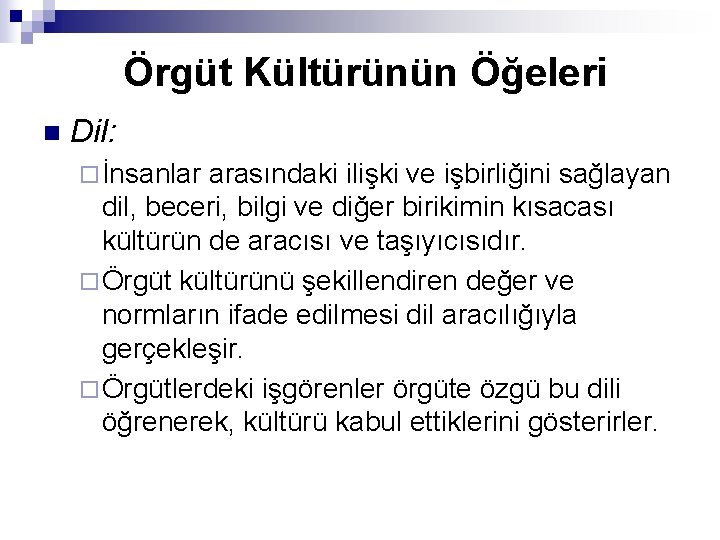 Örgüt Kültürünün Öğeleri

Dil:

İnsanlar arasındaki ilişki ve işbirliğini sağlayan dil, beceri, bilgi ve diğer birikimin kısacası kültürün de aracısı ve taşıyıcısıdır.

Örgüt kültürünü şekillendiren değer ve normların ifade edilmesi dil aracılığıyla gerçekleşir.

Örgütlerdeki işgörenler örgüte özgü bu dili öğrenerek, kültürü kabul ettiklerini gösterirler.